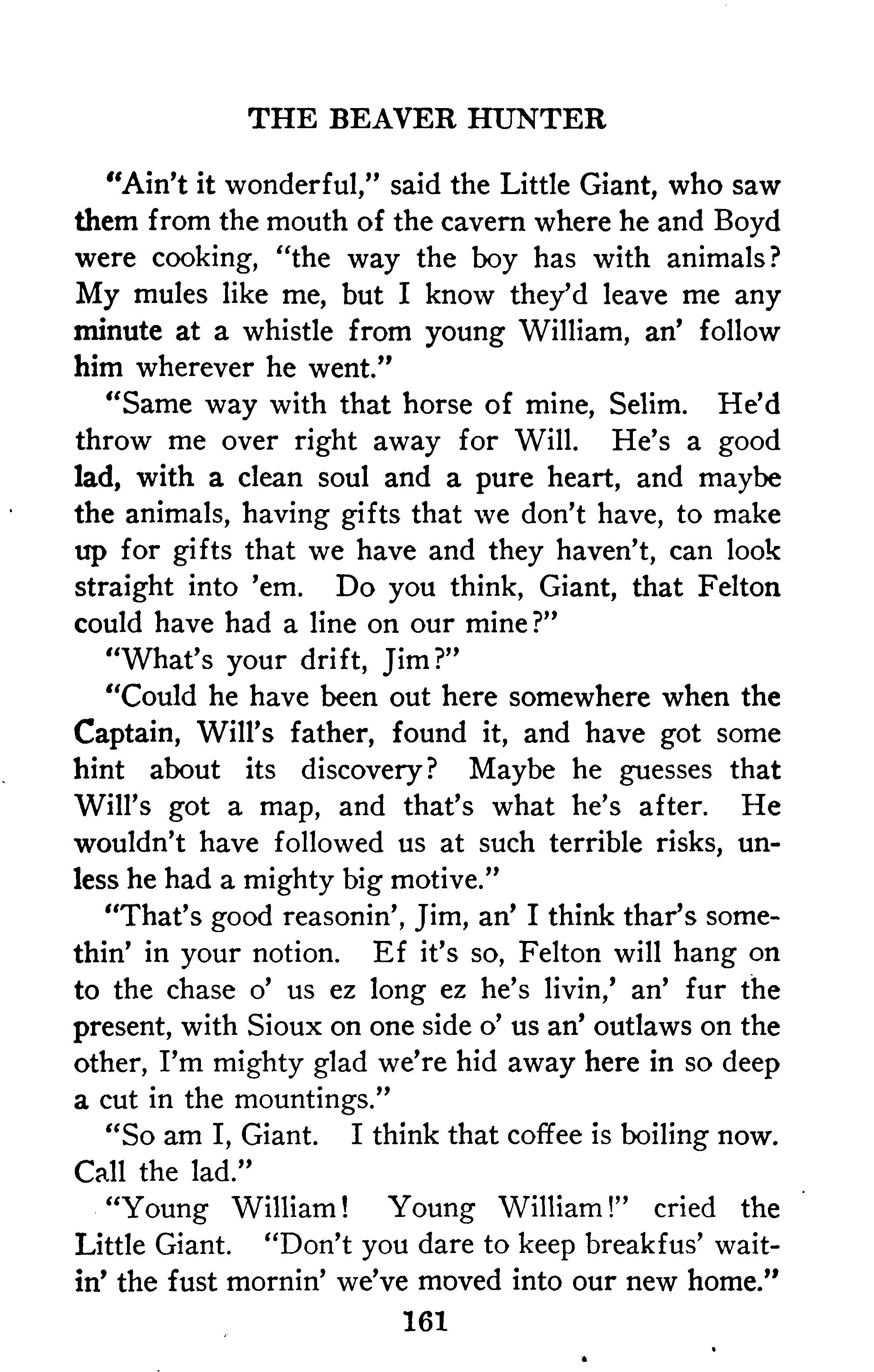 THE BEAVER HUNTER

"Ain't it wonderful," said the Little Giant, who saw them from the mouth of the cavern where he and Boyd were cooking, "the way the boy has with animals? My mules like me, but I know they'd leave me any minute at a whistle from young William, an' follow him wherever he went."

"Same way with that horse of mine, Selim. He'd throw me over right away for Will. He's a good lad, with a clean soul and a pure heart, and maybe the animals, having gifts that we don't have, to make up for gifts that we have and they haven't, can look straight into 'em. Do you think, Giant, that Felton could have had a line on our mine?"

"What's your drift, Jim?"

"Could he have been out here somewhere when the Captain, Will's father, found it, and have got some hint about its discovery? Maybe he guesses that Will's got a map, and that's what he's after. He wouldn't have followed us at such terrible risks, unless he had a mighty big motive."

"That's good reasonin', Jim, an' I think thar's somethin' in your notion. Ef it's so, Felton will hang on to the chase o' us ez long ez he's livin,' an' fur the present, with Sioux on one side o' us an' outlaws on the other, I'm mighty glad we're hid away here in so deep a cut in the mountings."

"So am I, Giant. I think that coffee is boiling now. Call the lad."

"Young William! Young William!" cried the Little Giant. "Don't you dare to keep breakfus' waitin' the fust mornin' we've moved into our new home."

161